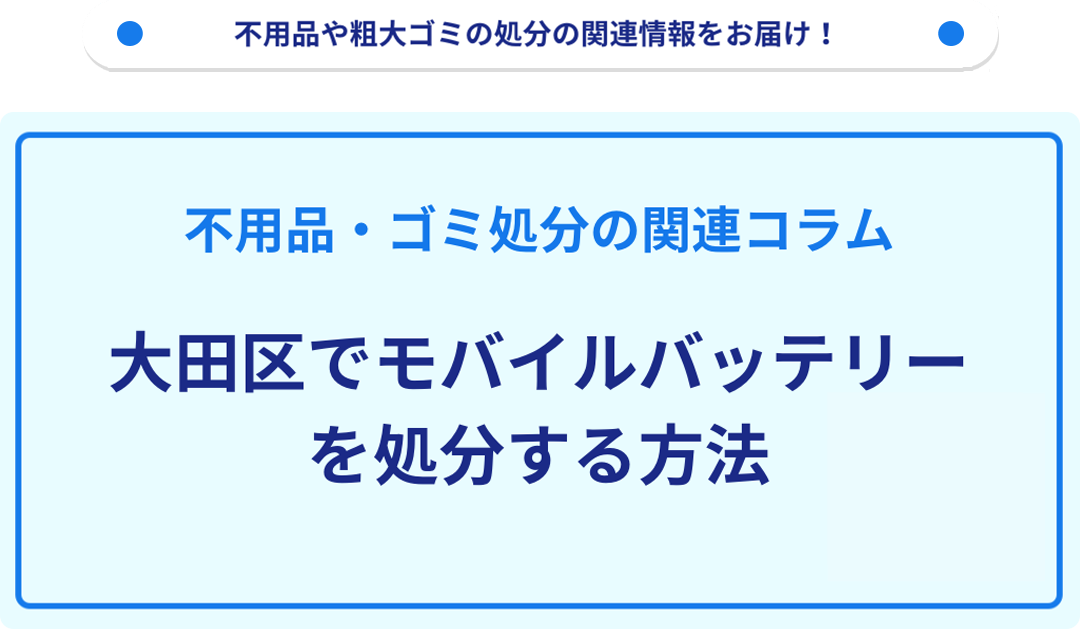 不用品や粗大ゴミの処分の関連情報をお届け！

不用品・ゴミ処分の関連コラム

大田区でモバイルバッテリーを処分する方法